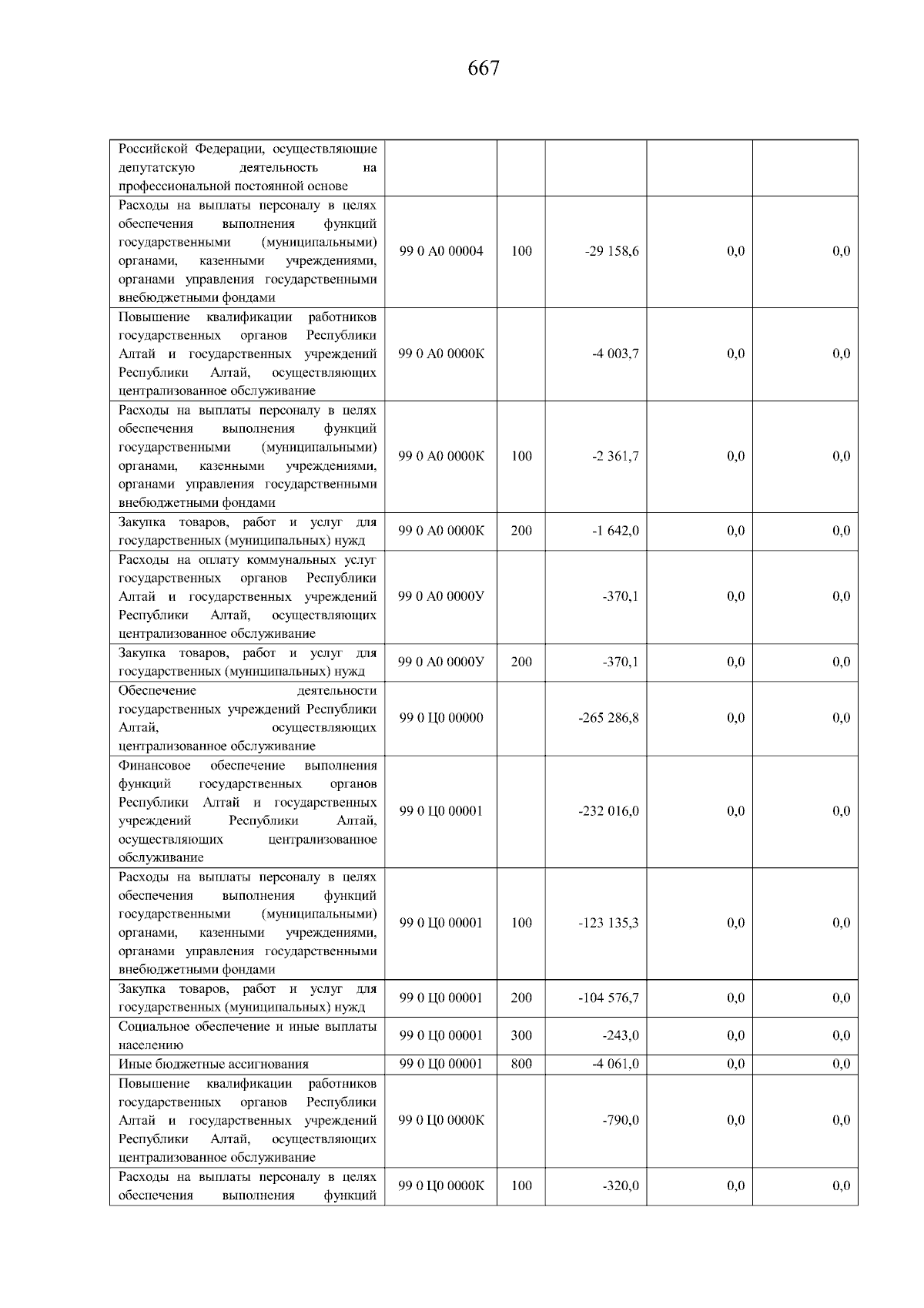 667

| Российской Федерации, осуществляющие депутатскую деятельность на профессиональной постоянной основе | | | | | |
|---|---|---|---|---|---|
| Расходы на выплаты персоналу в целях обеспечения выполнения функций государственными (муниципальными) органами, казенными учреждениями, органами управления государственными внебюджетными фондами | 99 0 А0 00004 | 100 | -29 158,6 | 0,0 | 0,0 |
| Повышение квалификации работников государственных органов Республики Алтай и государственных учреждений Республики Алтай, осуществляющих централизованное обслуживание | 99 0 А0 0000К | | -4 003,7 | 0,0 | 0,0 |
| Расходы на выплаты персоналу в целях обеспечения выполнения функций государственными (муниципальными) органами, казенными учреждениями, органами управления государственными внебюджетными фондами | 99 0 А0 0000К | 100 | -2 361,7 | 0,0 | 0,0 |
| Закупка товаров, работ и услуг для государственных (муниципальных) нужд | 99 0 А0 0000К | 200 | -1 642,0 | 0,0 | 0,0 |
| Расходы на оплату коммунальных услуг государственных органов Республики Алтай и государственных учреждений Республики Алтай, осуществляющих централизованное обслуживание | 99 0 А0 0000У | | -370,1 | 0,0 | 0,0 |
| Закупка товаров, работ и услуг для государственных (муниципальных) нужд | 99 0 А0 0000У | 200 | -370,1 | 0,0 | 0,0 |
| Обеспечение деятельности государственных учреждений Республики Алтай, осуществляющих централизованное обслуживание | 99 0 Ц0 00000 | | -265 286,8 | 0,0 | 0,0 |
| Финансовое обеспечение выполнения функций государственных органов Республики Алтай и государственных учреждений Республики Алтай, осуществляющих централизованное обслуживание | 99 0 Ц0 00001 | | -232 016,0 | 0,0 | 0,0 |
| Расходы на выплаты персоналу в целях обеспечения выполнения функций государственными (муниципальными) органами, казенными учреждениями, органами управления государственными внебюджетными фондами | 99 0 Ц0 00001 | 100 | -123 135,3 | 0,0 | 0,0 |
| Закупка товаров, работ и услуг для государственных (муниципальных) нужд | 99 0 Ц0 00001 | 200 | -104 576,7 | 0,0 | 0,0 |
| Социальное обеспечение и иные выплаты населению | 99 0 Ц0 00001 | 300 | -243,0 | 0,0 | 0,0 |
| Иные бюджетные ассигнования | 99 0 Ц0 00001 | 800 | -4 061,0 | 0,0 | 0,0 |
| Повышение квалификации работников государственных органов Республики Алтай и государственных учреждений Республики Алтай, осуществляющих централизованное обслуживание | 99 0 Ц0 0000К | | -790,0 | 0,0 | 0,0 |
| Расходы на выплаты персоналу в целях обеспечения выполнения функций | 99 0 Ц0 0000К | 100 | -320,0 | 0,0 | 0,0 |